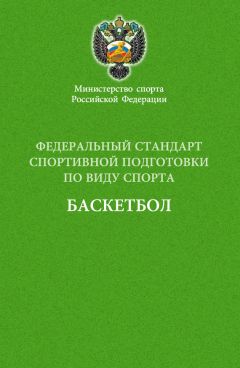 Министерство спорта
Российской Федерации

ФЕДЕРАЛЬНЫЙ СТАНДАРТ
СПОРТИВНОЙ ПОДГОТОВКИ
ПО ВИДУ СПОРТА

БАСКЕТБОЛ